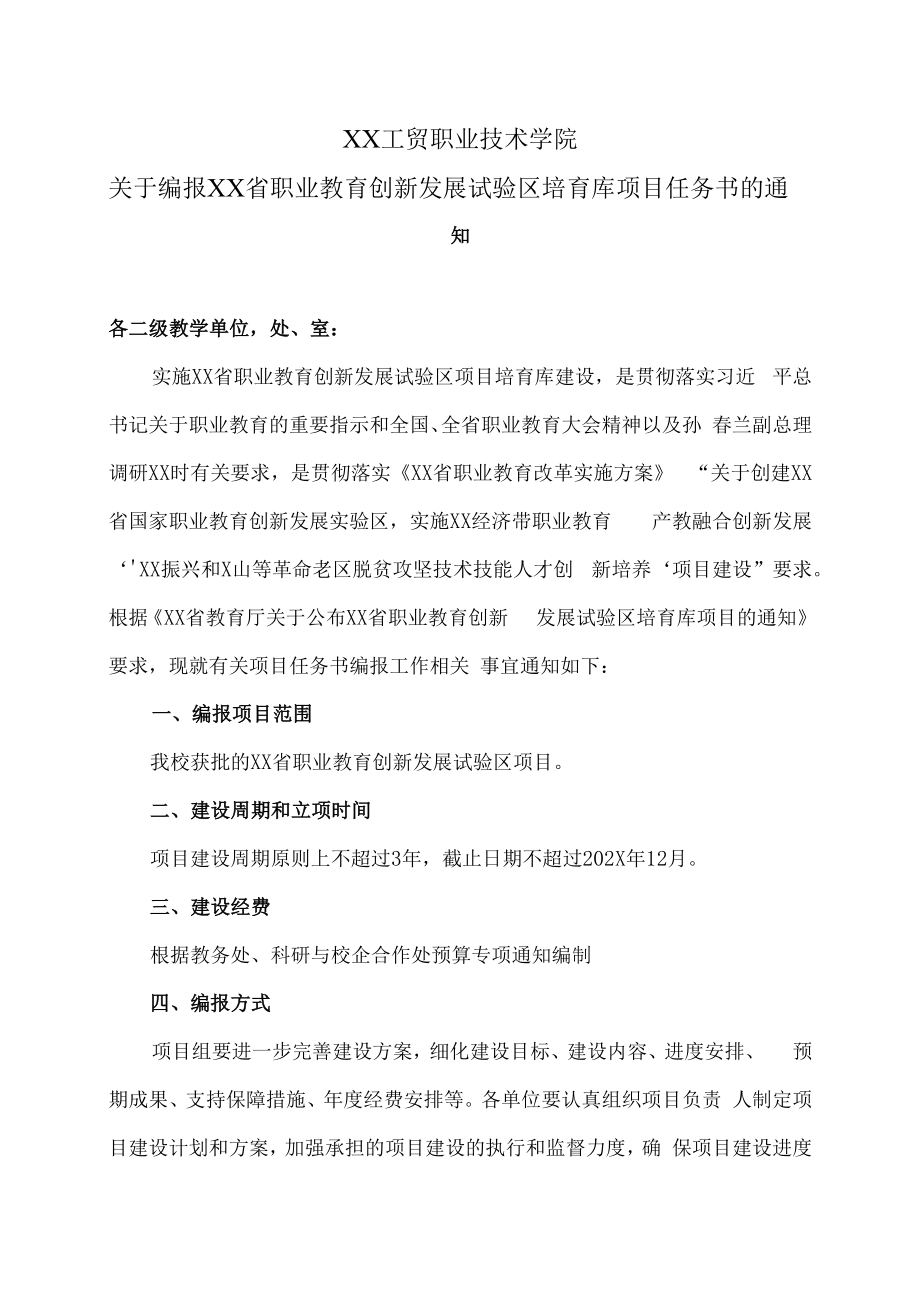 XX工贸职业技术学院

关于编报XX省职业教育创新发展试验区培育库项目任务书的通知

各二级教学单位，处、室：

实施XX省职业教育创新发展试验区项目培育库建设，是贯彻落实习近 平总书记关于职业教育的重要指示和全国、全省职业教育大会精神以及孙 春兰副总理调研XX时有关要求，是贯彻落实《XX省职业教育改革实施方案》 “关于创建XX省国家职业教育创新发展实验区，实施XX经济带职业教育 产教融合创新发展‘'XX振兴和X山等革命老区脱贫攻坚技术技能人才创 新培养‘项目建设”要求。根据《XX省教育厅关于公布XX省职业教育创新 发展试验区培育库项目的通知》要求，现就有关项目任务书编报工作相关 事宜通知如下：

一、编报项目范围

我校获批的XX省职业教育创新发展试验区项目。

二、建设周期和立项时间

项目建设周期原则上不超过3年，截止日期不超过202X年12月。

三、建设经费

根据教务处、科研与校企合作处预算专项通知编制

四、编报方式

项目组要进一步完善建设方案，细化建设目标、建设内容、进度安排、 预期成果、支持保障措施、年度经费安排等。各单位要认真组织项目负责 人制定项目建设计划和方案，加强承担的项目建设的执行和监督力度，确 保项目建设进度